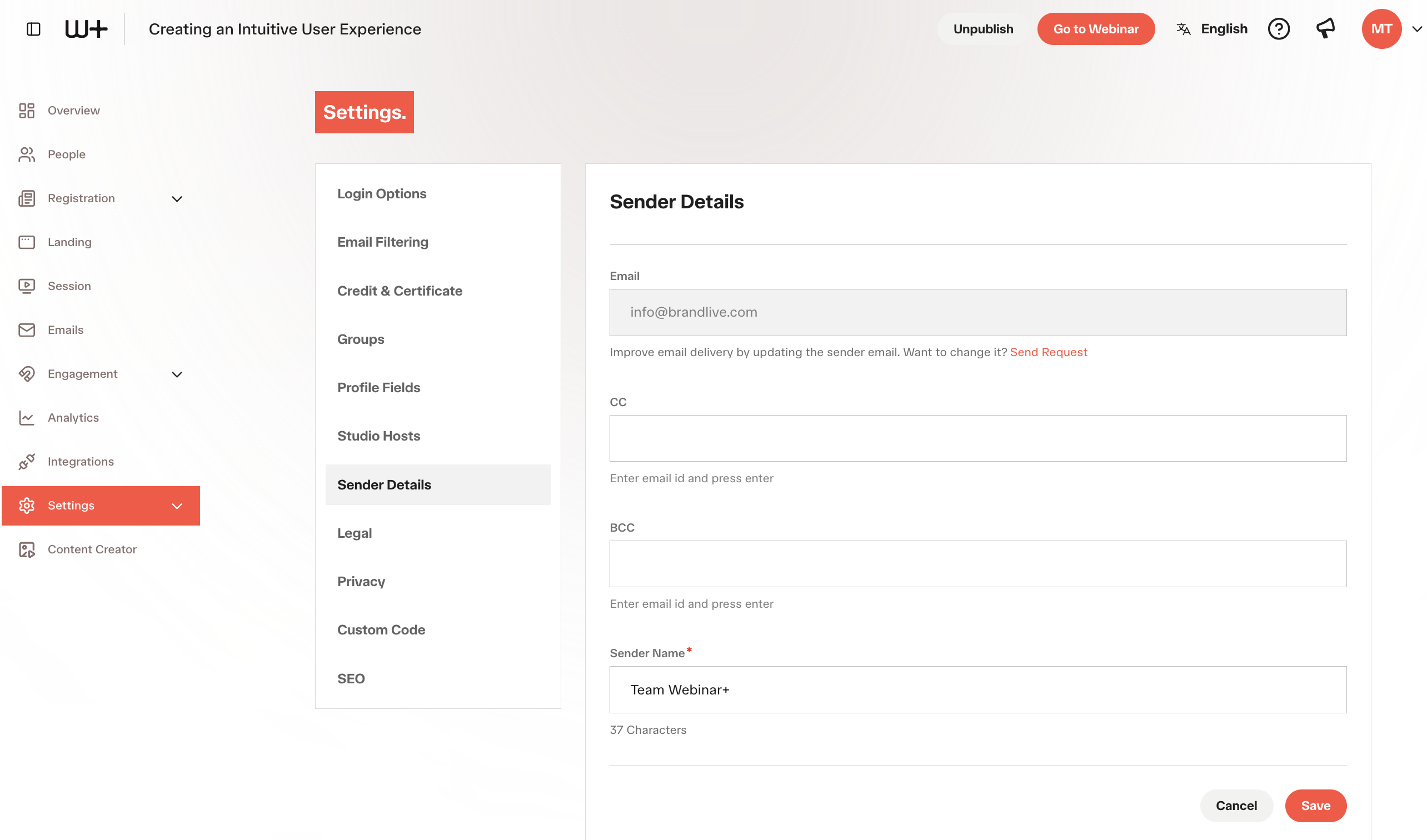 W+ Creating an Intuitive User Experience

Unpublish Go to Webinar English MT

Overview
People
Registration
Landing
Session
Emails
Engagement
Analytics
Integrations
Settings
Content Creator

Settings.

Login Options
Email Filtering
Credit & Certificate
Groups
Profile Fields
Studio Hosts
Sender Details
Legal
Privacy
Custom Code
SEO

Sender Details

Email
info@brandlive.com
Improve email delivery by updating the sender email. Want to change it? Send Request

CC
Enter email id and press enter

BCC
Enter email id and press enter

Sender Name*
Team Webinar+
37 Characters

Cancel Save